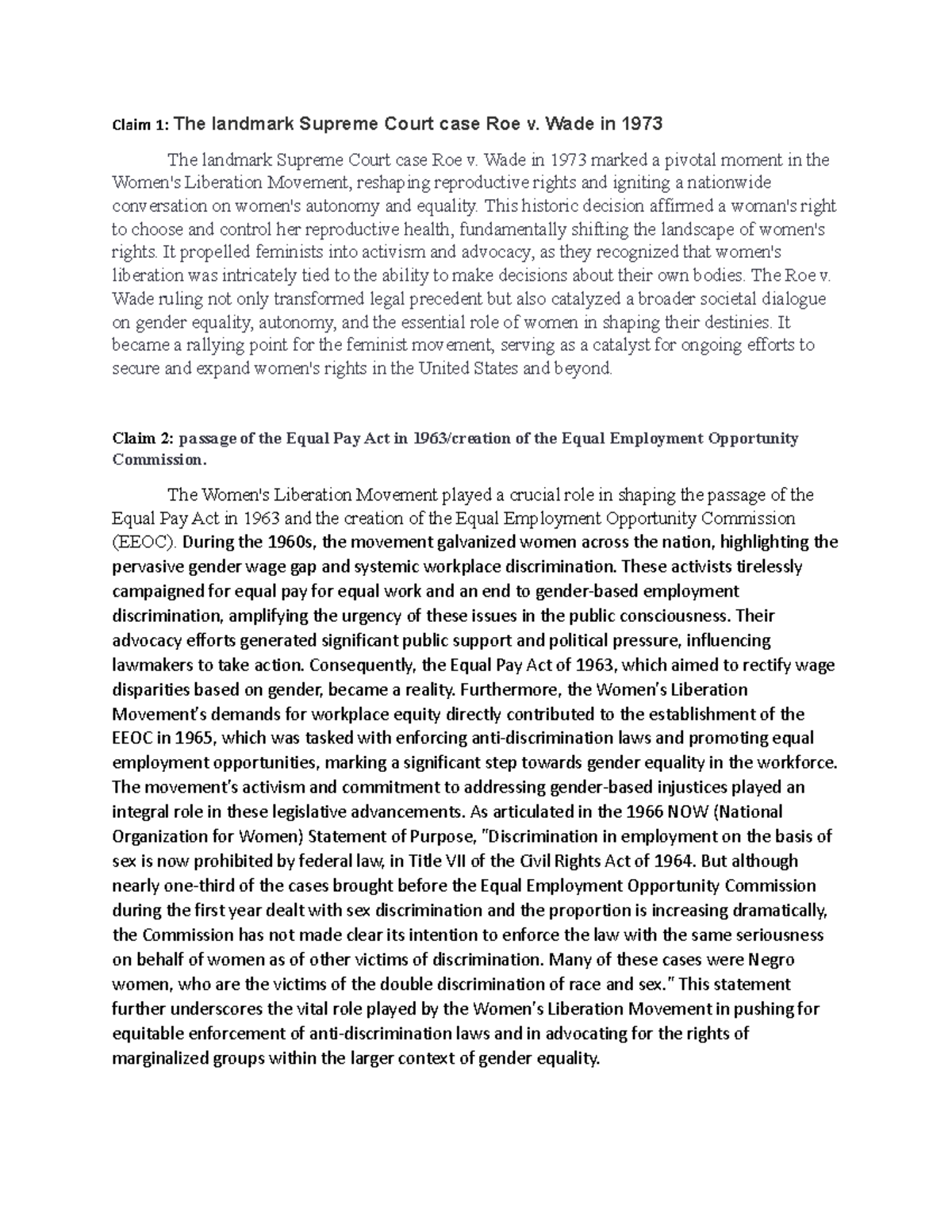 Claim 1: The landmark Supreme Court case Roe v. Wade in 1973

The landmark Supreme Court case Roe v. Wade in 1973 marked a pivotal moment in the Women's Liberation Movement, reshaping reproductive rights and igniting a nationwide conversation on women's autonomy and equality. This historic decision affirmed a woman's right to choose and control her reproductive health, fundamentally shifting the landscape of women's rights. It propelled feminists into activism and advocacy, as they recognized that women's liberation was intricately tied to the ability to make decisions about their own bodies. The Roe v. Wade ruling not only transformed legal precedent but also catalyzed a broader societal dialogue on gender equality, autonomy, and the essential role of women in shaping their destinies. It became a rallying point for the feminist movement, serving as a catalyst for ongoing efforts to secure and expand women's rights in the United States and beyond.

Claim 2: passage of the Equal Pay Act in 1963/creation of the Equal Employment Opportunity Commission.

The Women's Liberation Movement played a crucial role in shaping the passage of the Equal Pay Act in 1963 and the creation of the Equal Employment Opportunity Commission (EEOC). During the 1960s, the movement galvanized women across the nation, highlighting the pervasive gender wage gap and systemic workplace discrimination. These activists tirelessly campaigned for equal pay for equal work and an end to gender-based employment discrimination, amplifying the urgency of these issues in the public consciousness. Their advocacy efforts generated significant public support and political pressure, influencing lawmakers to take action. Consequently, the Equal Pay Act of 1963, which aimed to rectify wage disparities based on gender, became a reality. Furthermore, the Women's Liberation Movement's demands for workplace equity directly contributed to the establishment of the EEOC in 1965, which was tasked with enforcing anti-discrimination laws and promoting equal employment opportunities, marking a significant step towards gender equality in the workforce. The movement's activism and commitment to addressing gender-based injustices played an integral role in these legislative advancements. As articulated in the 1966 NOW (National Organization for Women) Statement of Purpose, "Discrimination in employment on the basis of sex is now prohibited by federal law, in Title VII of the Civil Rights Act of 1964. But although nearly one-third of the cases brought before the Equal Employment Opportunity Commission during the first year dealt with sex discrimination and the proportion is increasing dramatically, the Commission has not made clear its intention to enforce the law with the same seriousness on behalf of women as of other victims of discrimination. Many of these cases were Negro women, who are the victims of the double discrimination of race and sex." This statement further underscores the vital role played by the Women's Liberation Movement in pushing for equitable enforcement of anti-discrimination laws and in advocating for the rights of marginalized groups within the larger context of gender equality.